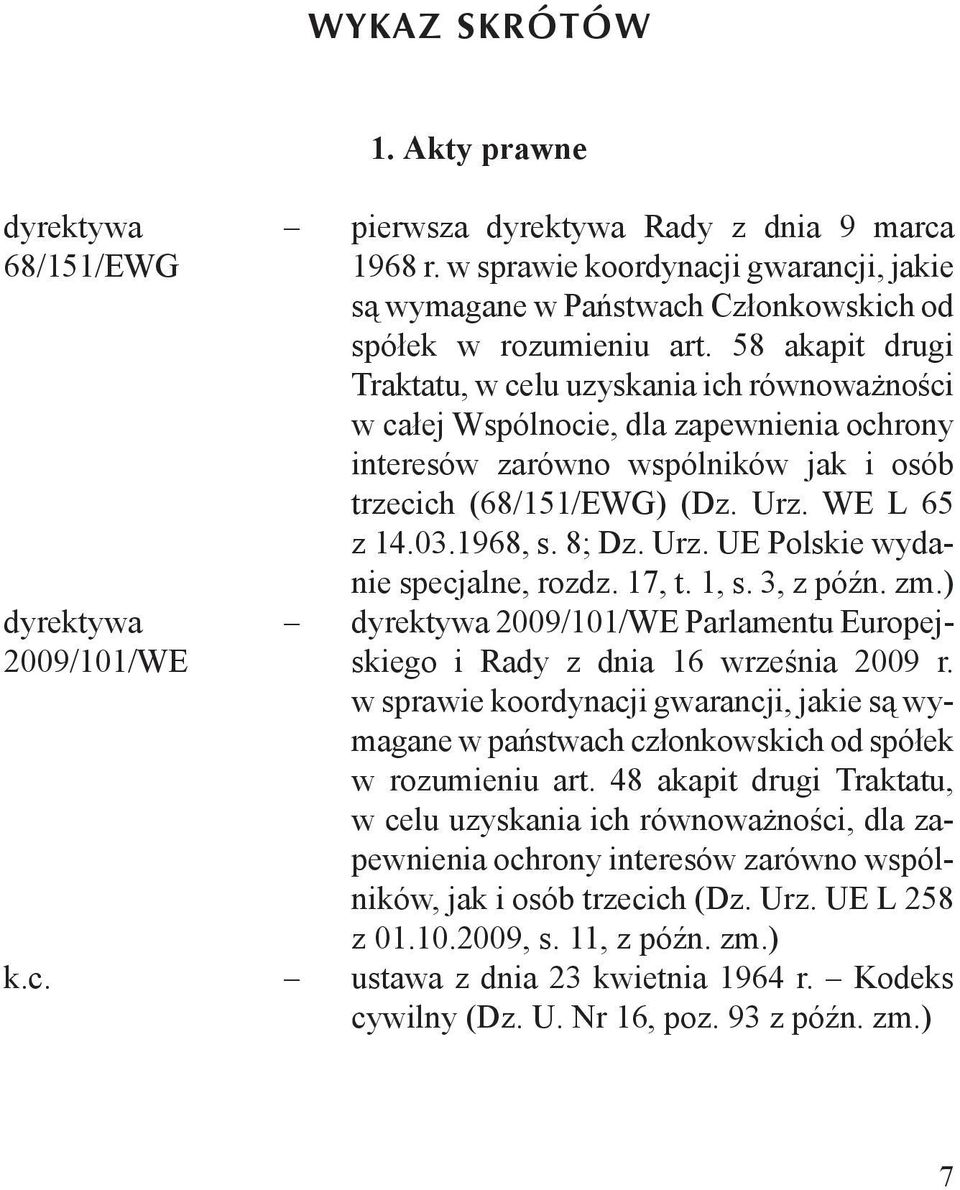 WYKAZ SKRÓTÓW

1. Akty prawne

dyrektywa 68/151/EWG – pierwsza dyrektywa Rady z dnia 9 marca 1968 r. w sprawie koordynacji gwarancji, jakie są wymagane w Państwach Członkowskich od spółek w rozumieniu art. 58 akapit drugi Traktatu, w celu uzyskania ich równoważności w całej Wspólnocie, dla zapewnienia ochrony interesów zarówno wspólników jak i osób trzecich (68/151/EWG) (Dz. Urz. WE L 65 z 14.03.1968, s. 8; Dz. Urz. UE Polskie wydanie specjalne, rozdz. 17, t. 1, s. 3, z późn. zm.)

dyrektywa 2009/101/WE – dyrektywa 2009/101/WE Parlamentu Europejskiego i Rady z dnia 16 września 2009 r. w sprawie koordynacji gwarancji, jakie są wymagane w państwach członkowskich od spółek w rozumieniu art. 48 akapit drugi Traktatu, w celu uzyskania ich równoważności, dla zapewnienia ochrony interesów zarówno wspólników, jak i osób trzecich (Dz. Urz. UE L 258 z 01.10.2009, s. 11, z późn. zm.)

k.c. – ustawa z dnia 23 kwietnia 1964 r. – Kodeks cywilny (Dz. U. Nr 16, poz. 93 z późn. zm.)

7